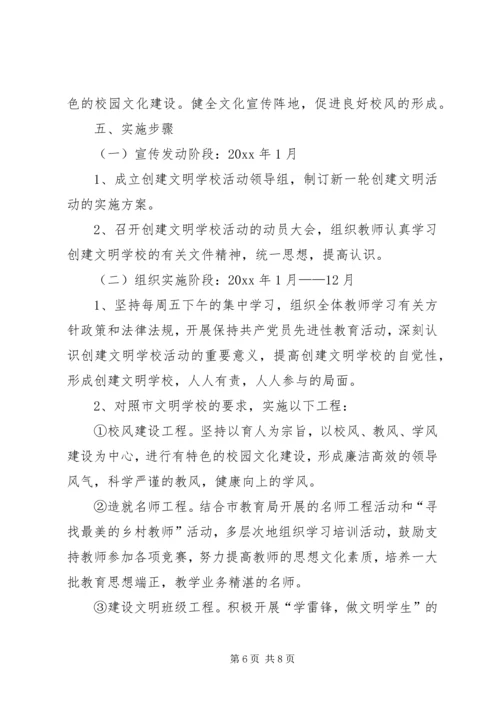 色的校园文化建设。健全文化宣传阵地，促进良好校风的形成。

五、实施步骤

（一）宣传发动阶段：20xx 年 1 月

1、成立创建文明学校活动领导组，制订新一轮创建文明活动的实施方案。

2、召开创建文明学校活动的动员大会，组织教师认真学习创建文明学校的有关文件精神，统一思想，提高认识。

（二）组织实施阶段：20xx 年 1 月——12 月

1、坚持每周五下午的集中学习，组织全体教师学习有关方针政策和法律法规，开展保持共产党员先进性教育活动，深刻认识创建文明学校活动的重要意义，提高创建文明学校的自觉性，形成创建文明学校，人人有责，人人参与的局面。

2、对照市文明学校的要求，实施以下工程：

①校风建设工程。坚持以育人为宗旨，以校风、教风、学风建设为中心，进行有特色的校园文化建设，形成廉洁高效的领导风气，科学严谨的教风，健康向上的学风。

②造就名师工程。结合市教育局开展的名师工程活动和“寻找最美的乡村教师”活动，多层次地组织学习培训活动，鼓励支持教师参加各项竞赛，努力提高教师的思想文化素质，培养一大批教育思想端正，教学业务精湛的名师。

③建设文明班级工程。积极开展“学雷锋，做文明学生”的

第 6 页 共 8 页